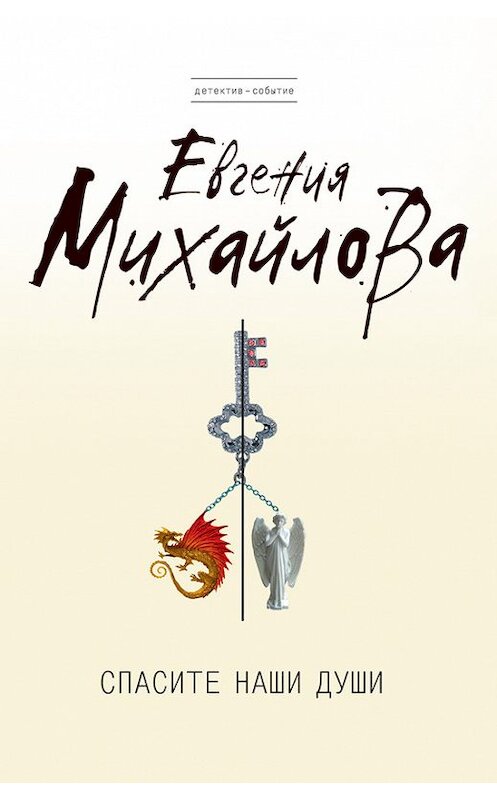 детектив – событие

Евгения Михайлова

СПАСИТЕ НАШИ ДУШИ